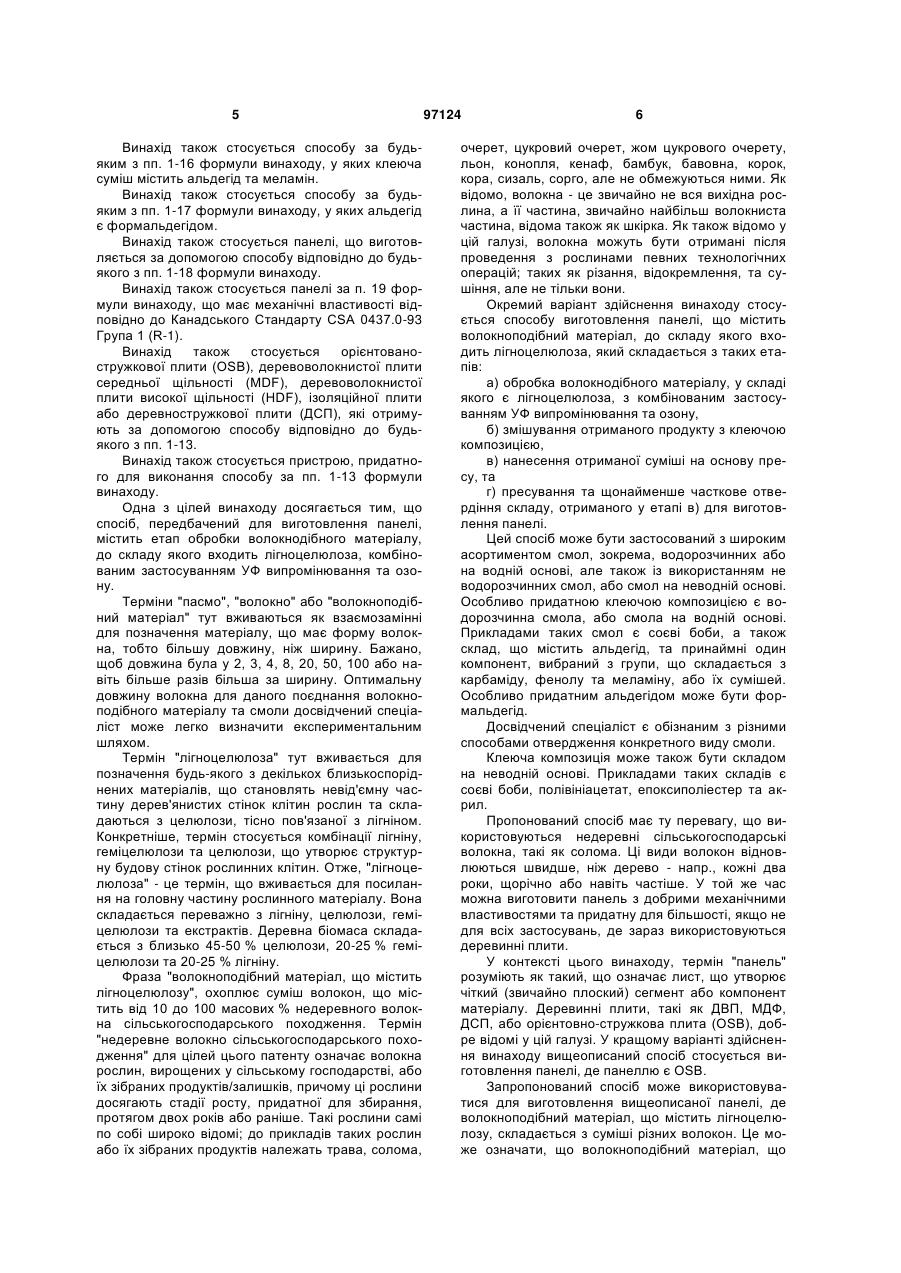 5 97124 6

Винахід також стосується способу за будь-яким з пп. 1-16 формули винаходу, у яких клеюча суміш містить альдегід та меламін.

Винахід також стосується способу за будь-яким з пп. 1-17 формули винаходу, у яких альдегід є формальдегідом.

Винахід також стосується панелі, що виготовляється за допомогою способу відповідно до будь-якого з пп. 1-18 формули винаходу.

Винахід також стосується панелі за п. 19 формули винаходу, що має механічні властивості відповідно до Канадського Стандарту CSA 0437.0-93 Група 1 (R-1).

Винахід також стосується орієнтовано-стружкової плити (OSB), деревоволокнистої плити середньої щільності (MDF), деревоволокнистої плити високої щільності (HDF), ізоляційної плити або деревностружкової плити (ДСП), які отримують за допомогою способу відповідно до будь-якого з пп. 1-13.

Винахід також стосується пристрою, придатного для виконання способу за пп. 1-13 формули винаходу.

Одна з цілей винаходу досягається тим, що спосіб, передбачений для виготовлення панелі, містить етап обробки волокнодібного матеріалу, до складу якого входить лігноцелюлоза, комбінованим застосуванням УФ випромінювання та озону.

Терміни "пасмо", "волокно" або "волокноподібний матеріал" тут вживаються як взаємозамінні для позначення матеріалу, що має форму волокна, тобто більшу довжину, ніж ширину. Бажано, щоб довжина була у 2, 3, 4, 8, 20, 50, 100 або навіть більше разів більша за ширину. Оптимальну довжину волокна для даного поєднання волокноподібного матеріалу та смоли досвідчений спеціаліст може легко визначити експериментальним шляхом.

Термін "лігноцелюлоза" тут вживається для позначення будь-якого з декількох близькоспоріднених матеріалів, що становлять невід'ємну частину дерев'янистих стінок клітин рослин та складаються з целюлози, тісно пов'язаної з лігніном. Конкретніше, термін стосується комбінації лігніну, геміцелюлози та целюлози, що утворює структурну будову стінок рослинних клітин. Отже, "лігноцелюлоза" - це термін, що вживається для посилання на головну частину рослинного матеріалу. Вона складається переважно з лігніну, целюлози, геміцелюлози та екстрактів. Деревна біомаса складається з близько 45-50 % целюлози, 20-25 % геміцелюлози та 20-25 % лігніну.

Фраза "волокноподібний матеріал, що містить лігноцелюлозу", охоплює суміш волокон, що містить від 10 до 100 масових % недеревного волокна сільськогосподарського походження. Термін "недеревне волокно сільськогосподарського походження" для цілей цього патенту означає волокна рослин, вирощених у сільському господарстві, або їх зібраних продуктів/залишків, причому ці рослини досягають стадії росту, придатної для збирання, протягом двох років або раніше. Такі рослини самі по собі широко відомі; до прикладів таких рослин або їх зібраних продуктів належать трава, солома, очерет, цукровий очерет, жом цукрового очерету, льон, конопля, кенаф, бамбук, бавовна, корок, кора, сизаль, сорго, але не обмежуються ними. Як відомо, волокна - це звичайно не вся вихідна рослина, а її частина, звичайно найбільш волокниста частина, відома також як шкірка. Як також відомо у цій галузі, волокна можуть бути отримані після проведення з рослинами певних технологічних операцій; таких як різання, відокремлення, та сушіння, але не тільки вони.

Окремий варіант здійснення винаходу стосується способу виготовлення панелі, що містить волокноподібний матеріал, до складу якого входить лігноцелюлоза, який складається з таких етапів:

а) обробка волокнодібного матеріалу, у складі якого є лігноцелюлоза, з комбінованим застосуванням УФ випромінювання та озону,

б) змішування отриманого продукту з клеючою композицією,

в) нанесення отриманої суміші на основу пресу, та

г) пресування та щонайменше часткове отвердіння складу, отриманого у етапі в) для виготовлення панелі.

Цей спосіб може бути застосований з широким асортиментом смол, зокрема, водорозчинних або на водній основі, але також із використанням не водорозчинних смол, або смол на неводній основі. Особливо придатною клеючою композицією є водорозчинна смола, або смола на водній основі. Прикладами таких смол є соєві боби, а також склад, що містить альдегід, та принаймні один компонент, вибраний з групи, що складається з карбаміду, фенолу та меламіну, або їх сумішей. Особливо придатним альдегідом може бути формальдегід.

Досвідчений спеціаліст є обізнаним з різними способами отвердження конкретного виду смоли.

Клеюча композиція може також бути складом на неводній основі. Прикладами таких складів є соєві боби, полівініацетат, епоксиполіестер та акрил.

Пропонований спосіб має ту перевагу, що використовуються недеревні сільськогосподарські волокна, такі як солома. Ці види волокон відновлюються швидше, ніж дерево - напр., кожні два роки, щорічно або навіть частіше. У той же час можна виготовити панель з добрими механічними властивостями та придатну для більшості, якщо не для всіх застосувань, де зараз використовуються деревинні плити.

У контексті цього винаходу, термін "панель" розуміють як такий, що означає лист, що утворює чіткий (звичайно плоский) сегмент або компонент матеріалу. Деревинні плити, такі як ДВП, МДФ, ДСП, або орієнтовно-стружкова плита (OSB), добре відомі у цій галузі. У кращому варіанті здійснення винаходу вищеописаний спосіб стосується виготовлення панелі, де панеллю є OSB.

Запропонований спосіб може використовуватися для виготовлення вищеописаної панелі, де волокноподібний матеріал, що містить лігноцелюлозу, складається з суміші різних волокон. Це може означати, що волокноподібний матеріал, що